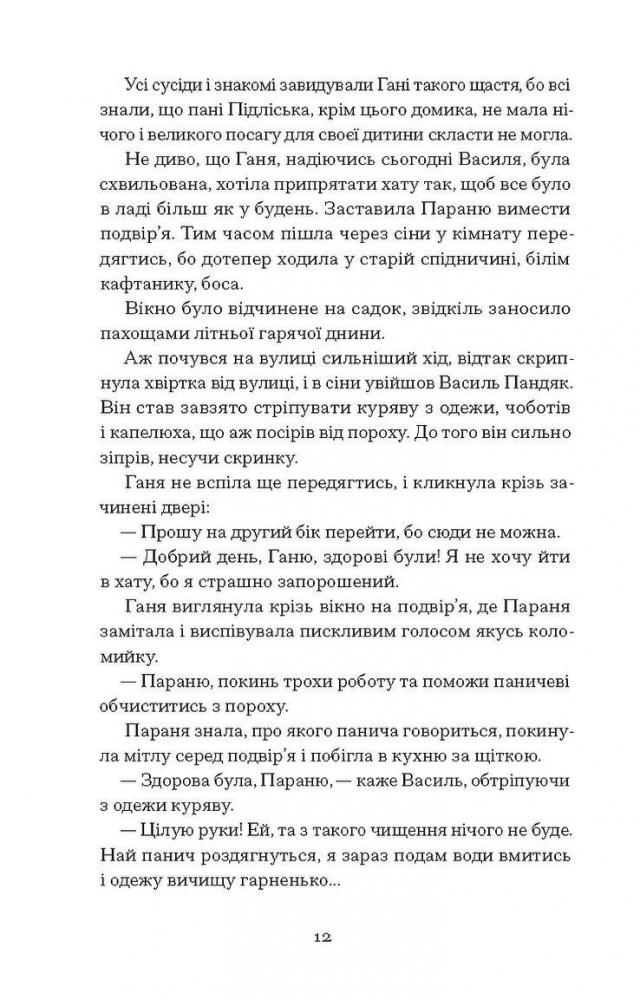 Усі сусіди і знакомі завидували Гані такого щастя, бо всі знали, що пані Підліська, крім цього домика, не мала нічого і великого посагу для своєї дитини скласти не могла.

Не диво, що Ганя, надіючись сьогодні Василя, була схвильована, хотіла припрятати хату так, щоб все було в ладі більш як у будень. Заставила Параню вимести подвір'я. Тим часом пішла через сіни у кімнату передягтись, бо дотепер ходила у старій спідничині, білім кафтанику, боса.

Вікно було відчинене на садок, звідкіль заносило пахощами літньої гарячої днини.

Аж почувся на вулиці сильніший хід, відтак скрипнула хвіртка від вулиці, і в сіни увійшов Василь Пандяк. Він став завзято стріпувати куряву з одежи, чоботів і капелюха, що аж посірів від пороху. До того він сильно зіпрів, несучи скринку.

Ганя не вспіла ще передягтись, і кликнула крізь зачинені двері:

— Прошу на другий бік перейти, бо сюди не можна.

— Добрий день, Ганю, здорові були! Я не хочу йти в хату, бо я страшно запорошений.

Ганя виглянула крізь вікно на подвір'я, де Параня замітала і виспівувала пискливим голосом якусь коломийку.

— Параню, покинь трохи роботу та поможи паничеві обчиститись з пороху.

Параня знала, про якого панича говориться, покинула мітлу серед подвір'я і побігла в кухню за щіткою.

— Здорова була, Параню, — каже Василь, обтріпуючи з одежи куряву.

— Цілую руки! Ей, та з такого чищення нічого не буде. Най панич роздягнуться, я зараз подам води вмитись і одежу вичищу гарненько...

12